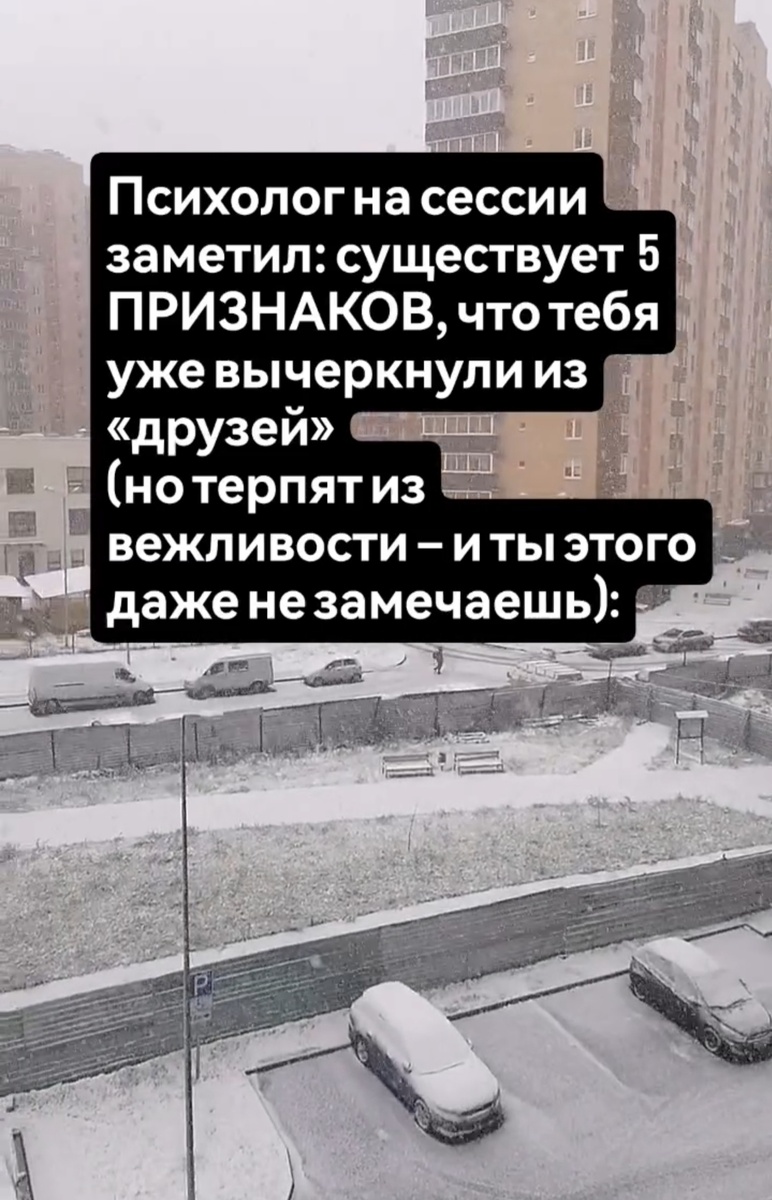 Психолог на сессии заметил: существует 5 ПРИЗНАКОВ, что тебя уже вычеркнули из «друзей»
(но терпят из вежливости – и ты этого даже не замечаешь):

P